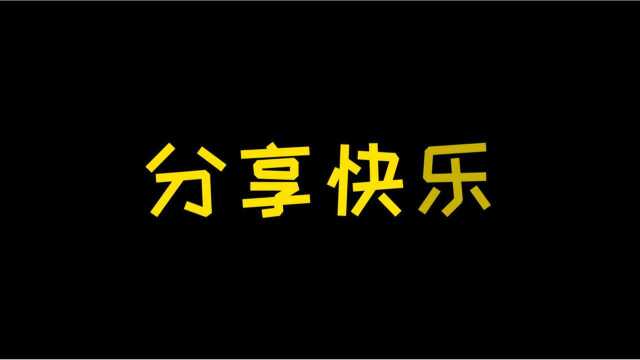 分享快乐